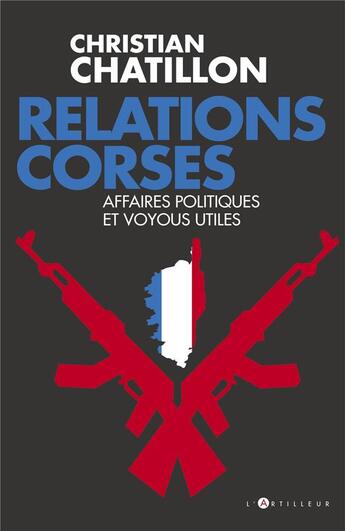 CHRISTIAN
CHATILLON

RELATIONS
CORSES

AFFAIRES POLITIQUES
ET VOYOUS UTILES

L'ARTILLEUR